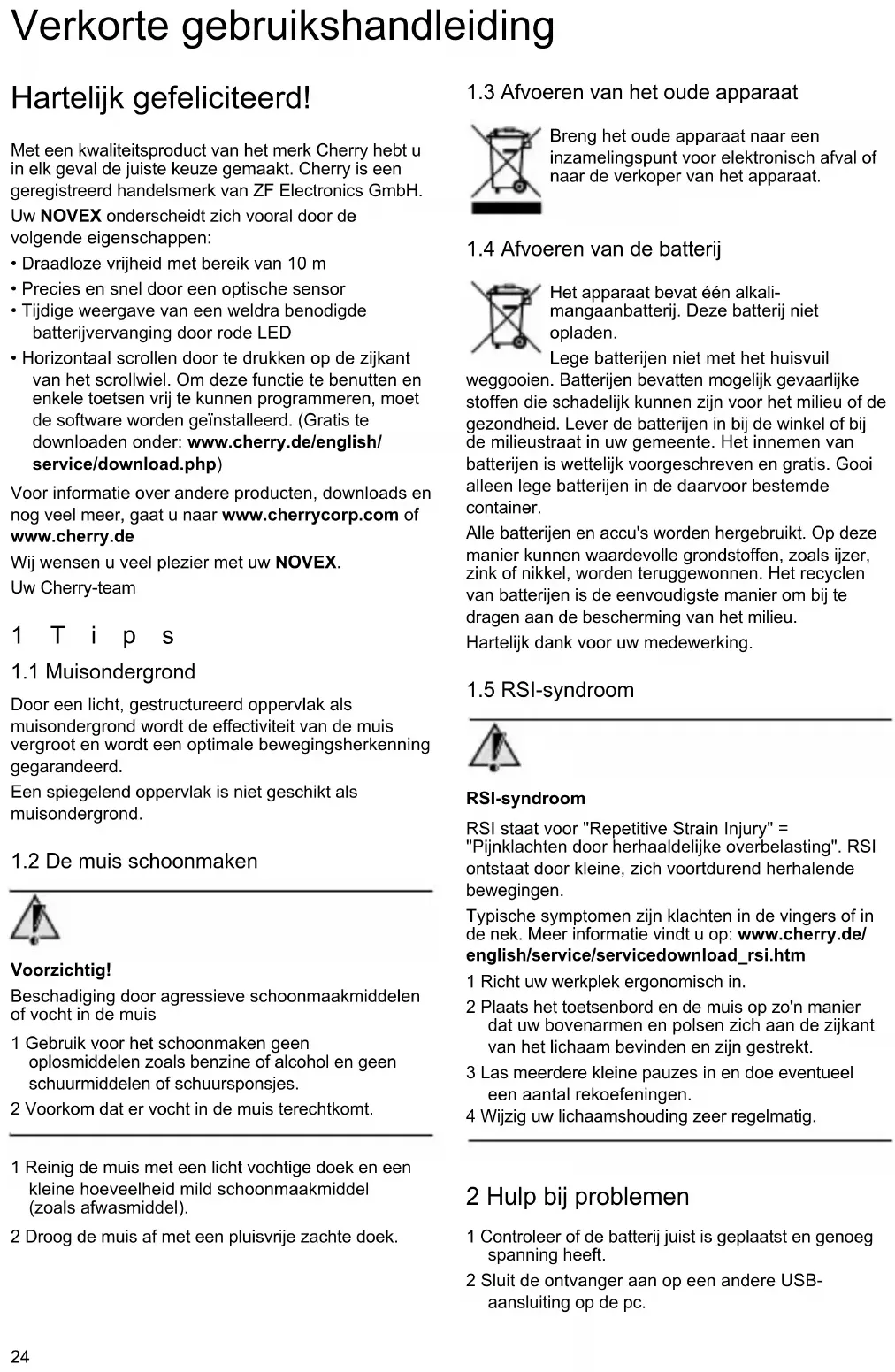 Verkorte gebruikshandleiding

Hartelijk gefeliciteerd!

Met een kwaliteitsproduct van het merk Cherry hebt u in elk geval de juiste keuze gemaakt. Cherry is een geregistreerd handelsmerk van ZF Electronics GmbH.

Uw NOVEX onderscheidt zich vooral door de volgende eigenschappen:

• Draadloze vrijheid met bereik van 10 m
• Precies en snel door een optische sensor
• Tijdige weergave van een weldra benodigde batterijvervanging door rode LED
• Horizontaal scrollen door te drukken op de zijkant van het scrollwiel. Om deze functie te benutten en enkele toetsen vrij te kunnen programmeren, moet de software worden geïnstalleerd. (Gratis te downloaden onder: www.cherry.de/english/service/download.php)

Voor informatie over andere producten, downloads en nog veel meer, gaat u naar www.cherrycorp.com of www.cherry.de

Wij wensen u veel plezier met uw NOVEX.

Uw Cherry-team

1 Tips

1.1 Muisondergrond

Door een licht, gestructureerd oppervlak als muisondergrond wordt de effectiviteit van de muis vergroot en wordt een optimale bewegingsherkenning gegarandeerd.

Een spiegelend oppervlak is niet geschikt als muisondergrond.

1.2 De muis schoonmaken

Voorzichtig!

Beschadiging door agressieve schoonmaakmiddelen of vocht in de muis

1 Gebruik voor het schoonmaken geen oplosmiddelen zoals benzine of alcohol en geen schuurmiddelen of schuursponsjes.
2 Voorkom dat er vocht in de muis terechtkomt.

1 Reinig de muis met een licht vochtige doek en een kleine hoeveelheid mild schoonmaakmiddel (zoals afwasmiddel).
2 Droog de muis af met een pluisvrije zachte doek.

1.3 Afvoeren van het oude apparaat

Breng het oude apparaat naar een inzamelingspunt voor elektronisch afval of naar de verkoper van het apparaat.

1.4 Afvoeren van de batterij

Het apparaat bevat één alkali-mangaanbatterij. Deze batterij niet opladen.

Lege batterijen niet met het huisvuil weggooien. Batterijen bevatten mogelijk gevaarlijke stoffen die schadelijk kunnen zijn voor het milieu of de gezondheid. Lever de batterijen in bij de winkel of bij de milieustraat in uw gemeente. Het innemen van batterijen is wettelijk voorgeschreven en gratis. Gooi alleen lege batterijen in de daarvoor bestemde container.

Alle batterijen en accu's worden hergebruikt. Op deze manier kunnen waardevolle grondstoffen, zoals ijzer, zink of nikkel, worden teruggewonnen. Het recyclen van batterijen is de eenvoudigste manier om bij te dragen aan de bescherming van het milieu.

Hartelijk dank voor uw medewerking.

1.5 RSI-syndroom

RSI-syndroom

RSI staat voor "Repetitive Strain Injury" = "Pijnklachten door herhaaldelijke overbelasting". RSI ontstaat door kleine, zich voortdurend herhalende bewegingen.

Typische symptomen zijn klachten in de vingers of in de nek. Meer informatie vindt u op: www.cherry.de/english/service/servicedownload_rsi.htm

1 Richt uw werkplek ergonomisch in.
2 Plaats het toetsenbord en de muis op zo'n manier dat uw bovenarmen en polsen zich aan de zijkant van het lichaam bevinden en zijn gestrekt.
3 Las meerdere kleine pauzes in en doe eventueel een aantal rekoefeningen.
4 Wijzig uw lichaamshouding zeer regelmatig.

2 Hulp bij problemen

1 Controleer of de batterij juist is geplaatst en genoeg spanning heeft.
2 Sluit de ontvanger aan op een andere USB-aansluiting op de pc.

24